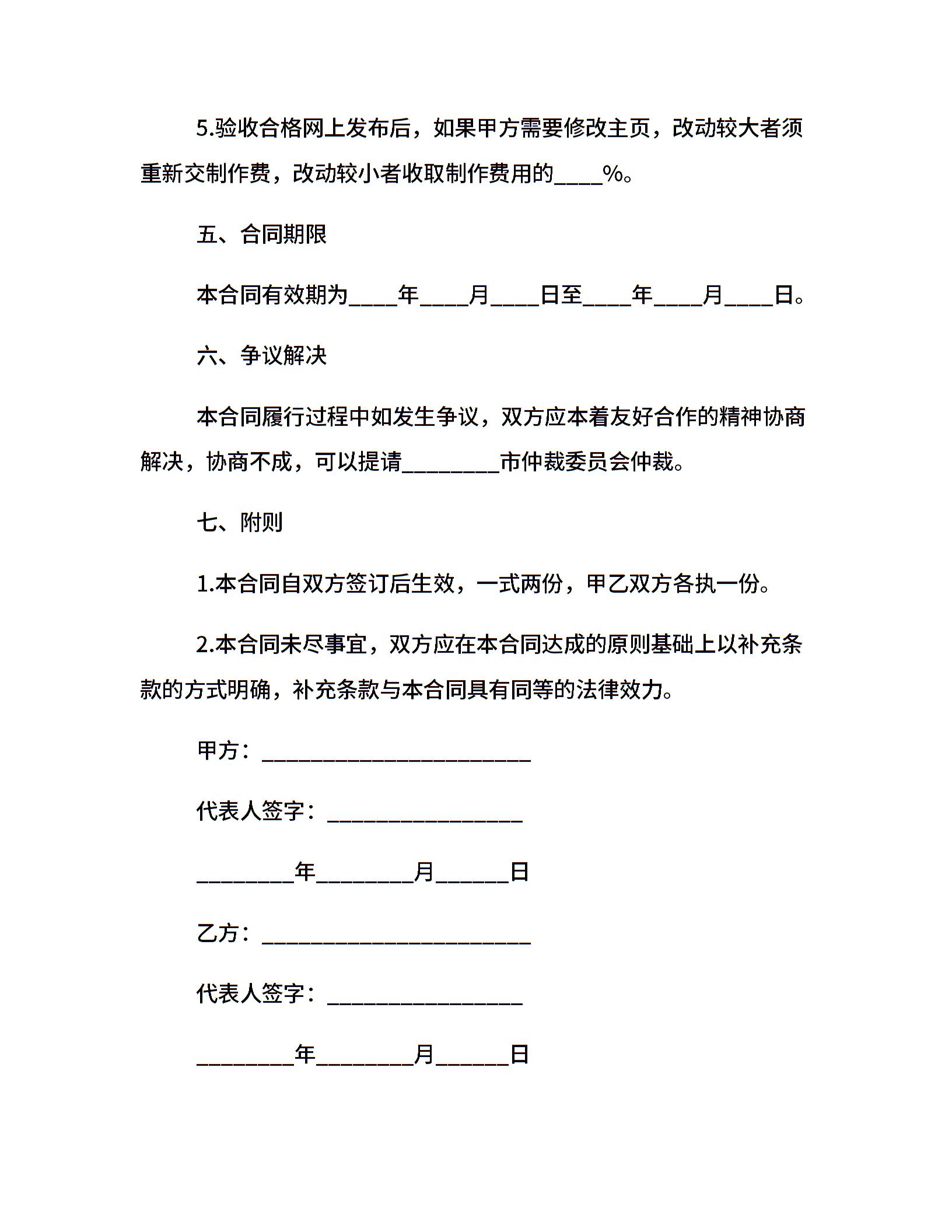 5.验收合格网上发布后，如果甲方需要修改主页，改动较大者须重新交制作费，改动较小者收取制作费用的____%。

五、合同期限

本合同有效期为____年____月____日至____年____月____日。

六、争议解决

本合同履行过程中如发生争议，双方应本着友好合作的精神协商解决，协商不成，可以提请________市仲裁委员会仲裁。

七、附则

1.本合同自双方签订后生效，一式两份，甲乙双方各执一份。

2.本合同未尽事宜，双方应在本合同达成的原则基础上以补充条款的方式明确，补充条款与本合同具有同等的法律效力。

甲方：______________________

代表人签字：________________

________年________月______日

乙方：______________________

代表人签字：________________

________年________月______日